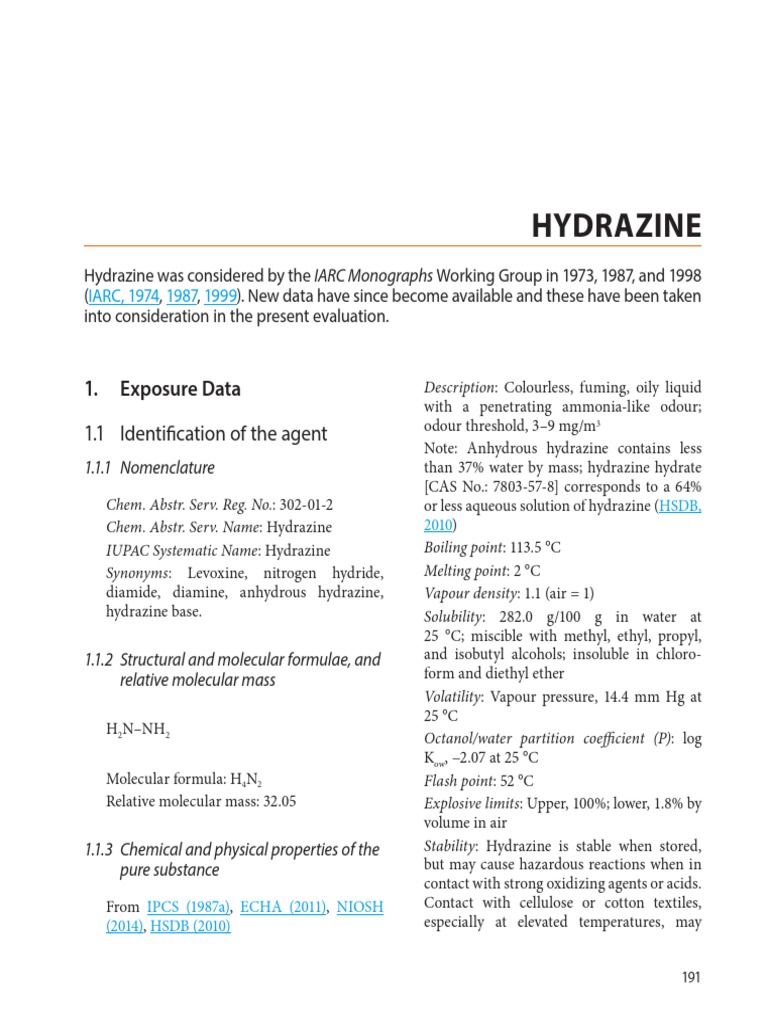 HYDRAZINE

Hydrazine was considered by the IARC Monographs Working Group in 1973, 1987, and 1998 (IARC, 1974, 1987, 1999). New data have since become available and these have been taken into consideration in the present evaluation.

1. Exposure Data

1.1 Identification of the agent

1.1.1 Nomenclature

Chem. Abstr. Serv. Reg. No.: 302-01-2
Chem. Abstr. Serv. Name: Hydrazine
IUPAC Systematic Name: Hydrazine
Synonyms: Levoxine, nitrogen hydride, diamide, diamine, anhydrous hydrazine, hydrazine base.

1.1.2 Structural and molecular formulae, and relative molecular mass

$H_2N–NH_2$

Molecular formula: $H_4N_2$
Relative molecular mass: 32.05

1.1.3 Chemical and physical properties of the pure substance

From IPCS (1987a), ECHA (2011), NIOSH (2014), HSDB (2010)

Description: Colourless, fuming, oily liquid with a penetrating ammonia-like odour; odour threshold, 3–9 mg/m$^3$
Note: Anhydrous hydrazine contains less than 37% water by mass; hydrazine hydrate [CAS No.: 7803-57-8] corresponds to a 64% or less aqueous solution of hydrazine (HSDB, 2010)
Boiling point: 113.5 °C
Melting point: 2 °C
Vapour density: 1.1 (air = 1)
Solubility: 282.0 g/100 g in water at 25 °C; miscible with methyl, ethyl, propyl, and isobutyl alcohols; insoluble in chloroform and diethyl ether
Volatility: Vapour pressure, 14.4 mm Hg at 25 °C
Octanol/water partition coefficient (P): log $K_{ow}$, –2.07 at 25 °C
Flash point: 52 °C
Explosive limits: Upper, 100%; lower, 1.8% by volume in air
Stability: Hydrazine is stable when stored, but may cause hazardous reactions when in contact with strong oxidizing agents or acids. Contact with cellulose or cotton textiles, especially at elevated temperatures, may

191